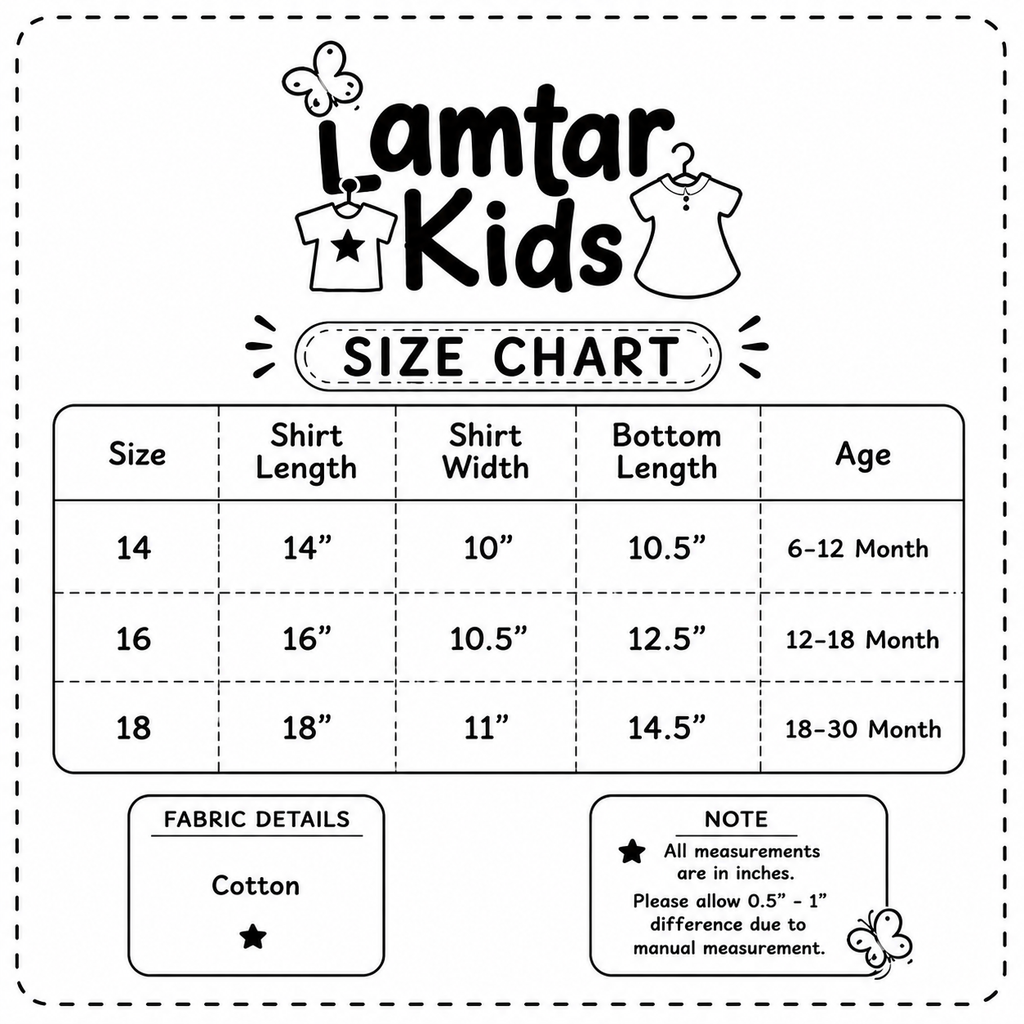 Lamtar Kids

SIZE CHART

| Size | Shirt Length | Shirt Width | Bottom Length | Age |
|---|---|---|---|---|
| 14 | 14” | 10” | 10.5” | 6-12 Month |
| 16 | 16” | 10.5” | 12.5” | 12-18 Month |
| 18 | 18” | 11” | 14.5” | 18-30 Month |

FABRIC DETAILS

Cotton

NOTE

All measurements are in inches.

Please allow 0.5” - 1” difference due to manual measurement.